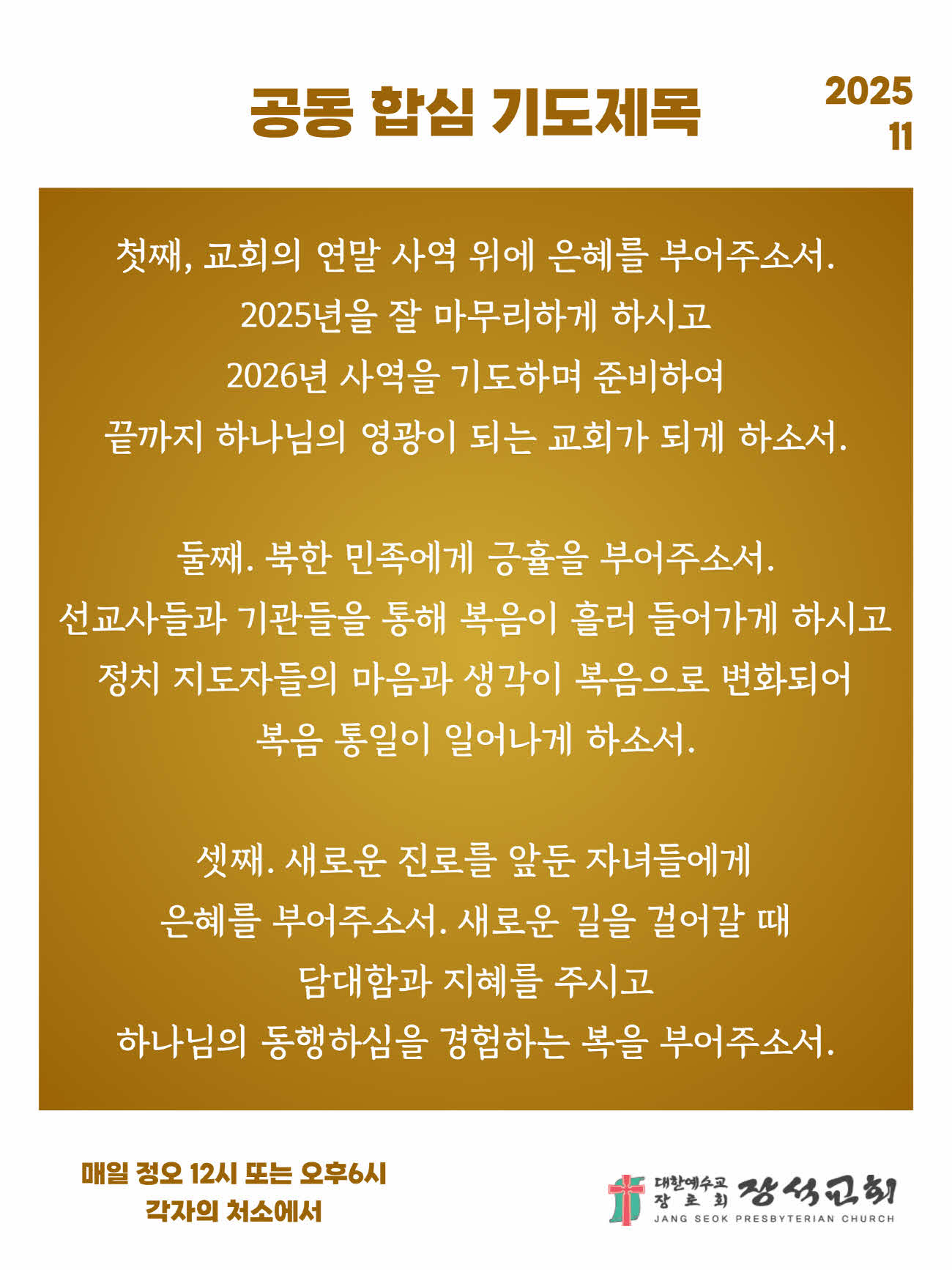 공동 합심 기도제목

2025
11

첫째, 교회의 연말 사역 위에 은혜를 부어주소서.
2025년을 잘 마무리하게 하시고
2026년 사역을 기도하며 준비하여
끝까지 하나님의 영광이 되는 교회가 되게 하소서.

둘째. 북한 민족에게 긍휼을 부어주소서.
선교사들과 기관들을 통해 복음이 흘러 들어가게 하시고
정치 지도자들의 마음과 생각이 복음으로 변화되어
복음 통일이 일어나게 하소서.

셋째. 새로운 진로를 앞둔 자녀들에게
은혜를 부어주소서. 새로운 길을 걸어갈 때
담대함과 지혜를 주시고
하나님의 동행하심을 경험하는 복을 부어주소서.

매일 정오 12시 또는 오후6시
각자의 처소에서

대한예수교 장로회 장석교회
JANG SEOK PRESBYTERIAN CHURCH